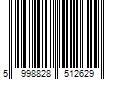 5 998828 512629